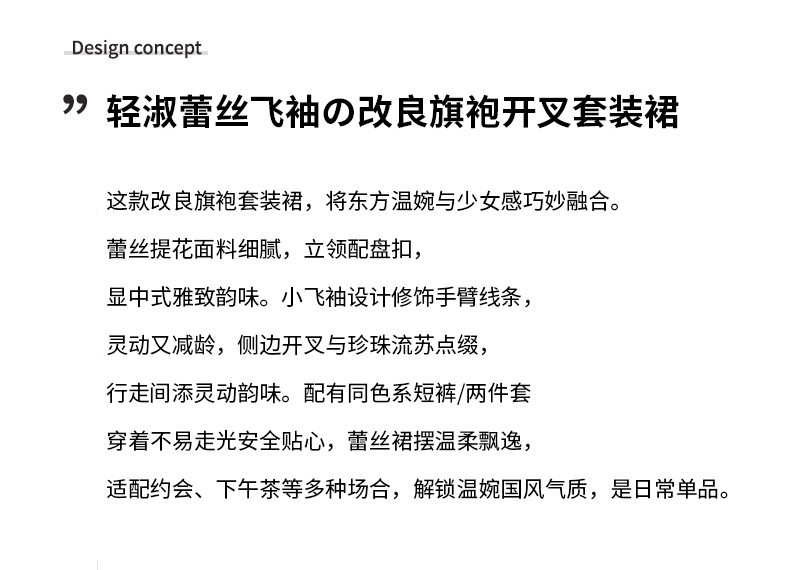 Design concept

” 轻淑蕾丝飞袖の改良旗袍开叉套装裙

这款改良旗袍套装裙，将东方温婉与少女感巧妙融合。

蕾丝提花面料细腻，立领配盘扣，

显中式雅致韵味。小飞袖设计修饰手臂线条，

灵动又减龄，侧边开叉与珍珠流苏点缀，

行走间添灵动韵味。配有同色系短裤/两件套

穿着不易走光安全贴心，蕾丝裙摆温柔飘逸，

适配约会、下午茶等多种场合，解锁温婉国风气质，是日常单品。